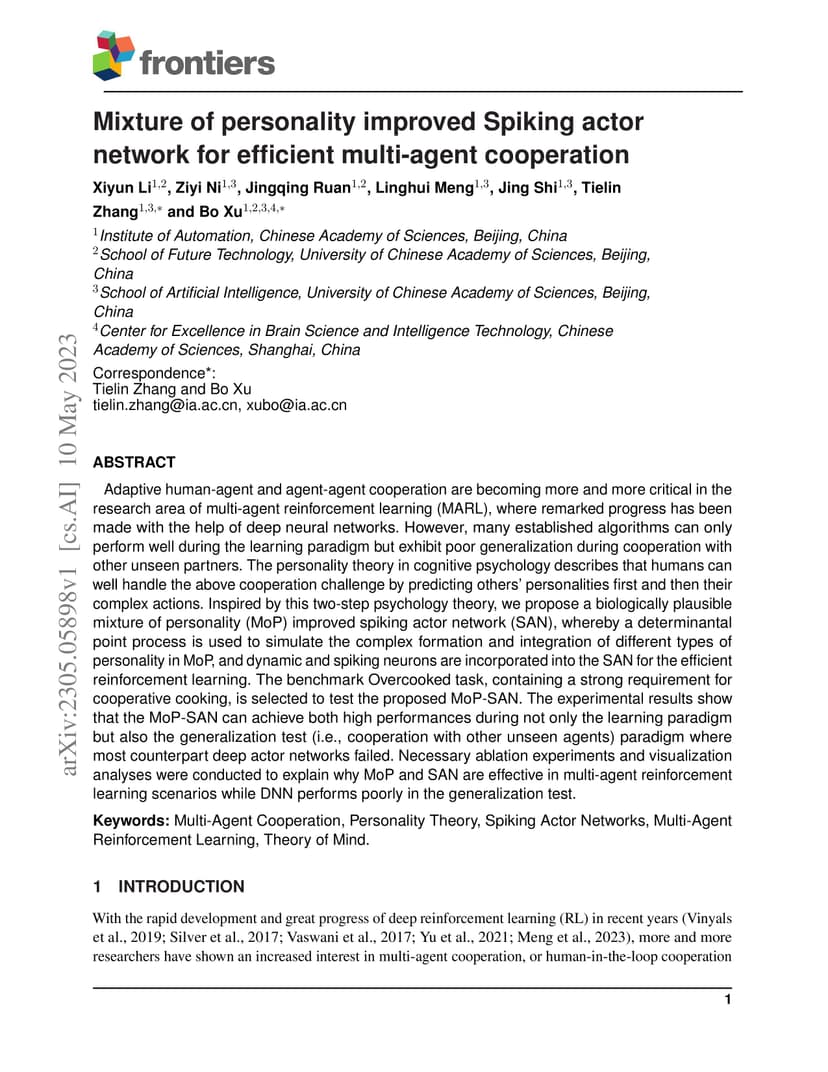 frontiers

Mixture of personality improved Spiking actor network for efficient multi-agent cooperation

Xiyun Li$^{1,2}$, Ziyi Ni$^{1,3}$, Jingqing Ruan$^{1,2}$, Linghui Meng$^{1,3}$, Jing Shi$^{1,3}$, Tielin Zhang$^{1,3,*}$ and Bo Xu$^{1,2,3,4,*}$

$^{1}$Institute of Automation, Chinese Academy of Sciences, Beijing, China
$^{2}$School of Future Technology, University of Chinese Academy of Sciences, Beijing, China
$^{3}$School of Artificial Intelligence, University of Chinese Academy of Sciences, Beijing, China
$^{4}$Center for Excellence in Brain Science and Intelligence Technology, Chinese Academy of Sciences, Shanghai, China

Correspondence*:
Tielin Zhang and Bo Xu
tielin.zhang@ia.ac.cn, xubo@ia.ac.cn

arXiv:2305.05898v1 [cs.AI] 10 May 2023

ABSTRACT

Adaptive human-agent and agent-agent cooperation are becoming more and more critical in the research area of multi-agent reinforcement learning (MARL), where remarked progress has been made with the help of deep neural networks. However, many established algorithms can only perform well during the learning paradigm but exhibit poor generalization during cooperation with other unseen partners. The personality theory in cognitive psychology describes that humans can well handle the above cooperation challenge by predicting others' personalities first and then their complex actions. Inspired by this two-step psychology theory, we propose a biologically plausible mixture of personality (MoP) improved spiking actor network (SAN), whereby a determinantal point process is used to simulate the complex formation and integration of different types of personality in MoP, and dynamic and spiking neurons are incorporated into the SAN for the efficient reinforcement learning. The benchmark Overcooked task, containing a strong requirement for cooperative cooking, is selected to test the proposed MoP-SAN. The experimental results show that the MoP-SAN can achieve both high performances during not only the learning paradigm but also the generalization test (i.e., cooperation with other unseen agents) paradigm where most counterpart deep actor networks failed. Necessary ablation experiments and visualization analyses were conducted to explain why MoP and SAN are effective in multi-agent reinforcement learning scenarios while DNN performs poorly in the generalization test.

Keywords: Multi-Agent Cooperation, Personality Theory, Spiking Actor Networks, Multi-Agent Reinforcement Learning, Theory of Mind.

1 INTRODUCTION

With the rapid development and great progress of deep reinforcement learning (RL) in recent years (Vinyals et al., 2019; Silver et al., 2017; Vaswani et al., 2017; Yu et al., 2021; Meng et al., 2023), more and more researchers have shown an increased interest in multi-agent cooperation, or human-in-the-loop cooperation

1